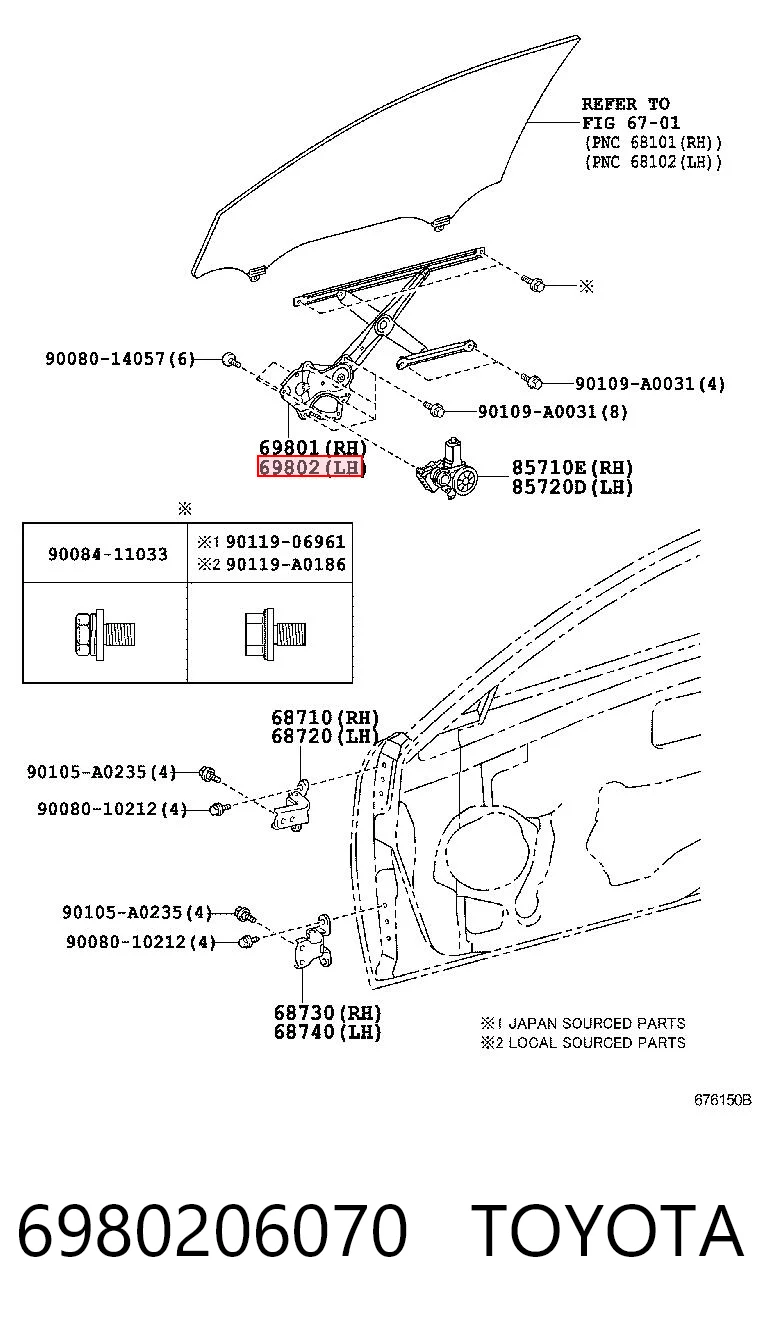 REFER TO
FIG 67-01
(PNC 68101(RH))
(PNC 68102(LH))

※

90080-14057(6)

90109-A0031(4)

90109-A0031(8)

69801(RH)
69802(LH)

85710E(RH)
85720D(LH)

※

| 90084-11033 | ※1 90119-06961 ※2 90119-A0186 |
|---|---|
| | |

68710(RH)
68720(LH)

90105-A0235(4)
90080-10212(4)

90105-A0235(4)
90080-10212(4)

68730(RH)
68740(LH)

※1 JAPAN SOURCED PARTS
※2 LOCAL SOURCED PARTS

676150B

6980206070 TOYOTA